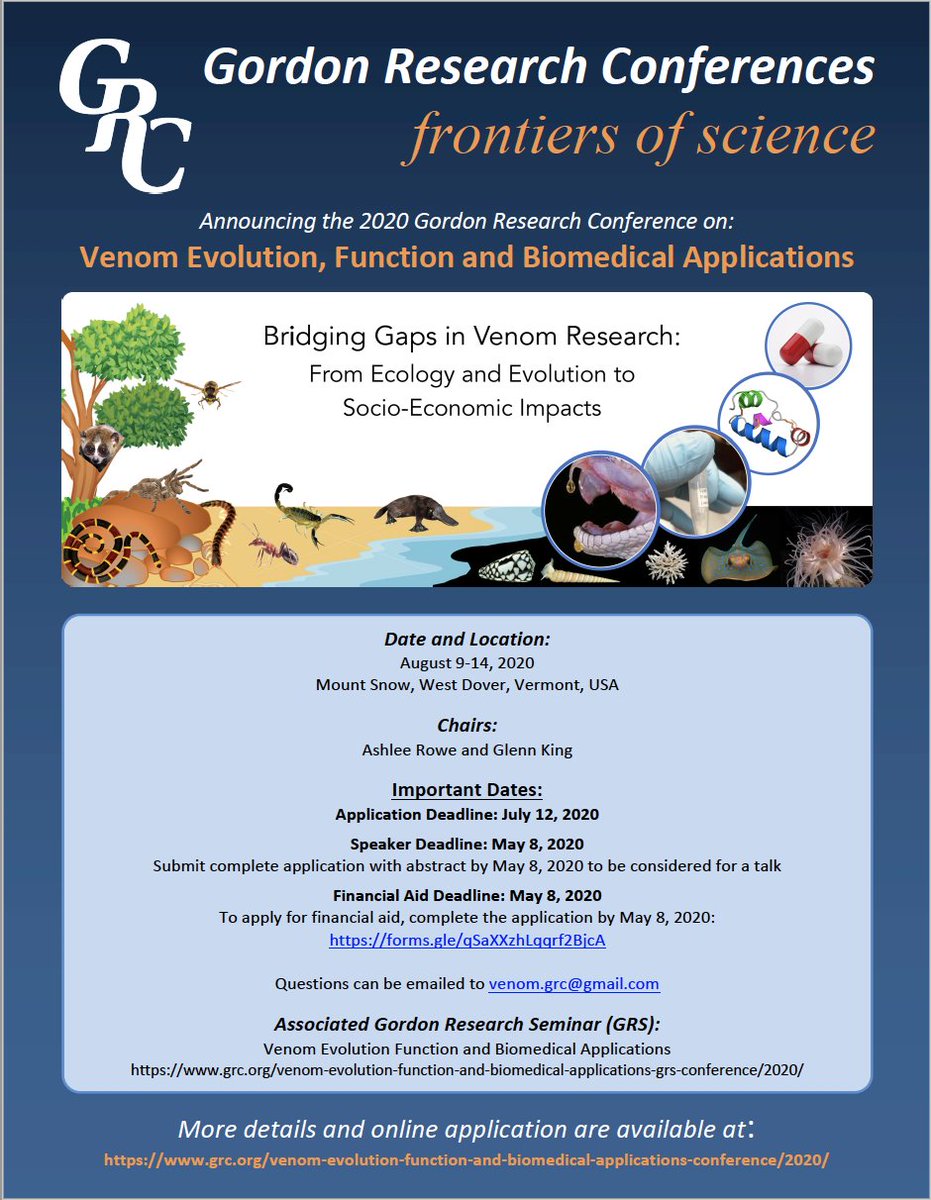 GRC

Gordon Research Conferences

frontiers of science

Announcing the 2020 Gordon Research Conference on:

Venom Evolution, Function and Biomedical Applications

Bridging Gaps in Venom Research: From Ecology and Evolution to Socio-Economic Impacts

Date and Location:
August 9-14, 2020
Mount Snow, West Dover, Vermont, USA

Chairs:
Ashlee Rowe and Glenn King

Important Dates:

Application Deadline: July 12, 2020

Speaker Deadline: May 8, 2020
Submit complete application with abstract by May 8, 2020 to be considered for a talk

Financial Aid Deadline: May 8, 2020
To apply for financial aid, complete the application by May 8, 2020:
https://forms.gle/qSaXXzhLqqrf2BjcA

Questions can be emailed to venom.grc@gmail.com

Associated Gordon Research Seminar (GRS):
Venom Evolution Function and Biomedical Applications
https://www.grc.org/venom-evolution-function-and-biomedical-applications-grs-conference/2020/

More details and online application are available at:
https://www.grc.org/venom-evolution-function-and-biomedical-applications-conference/2020/